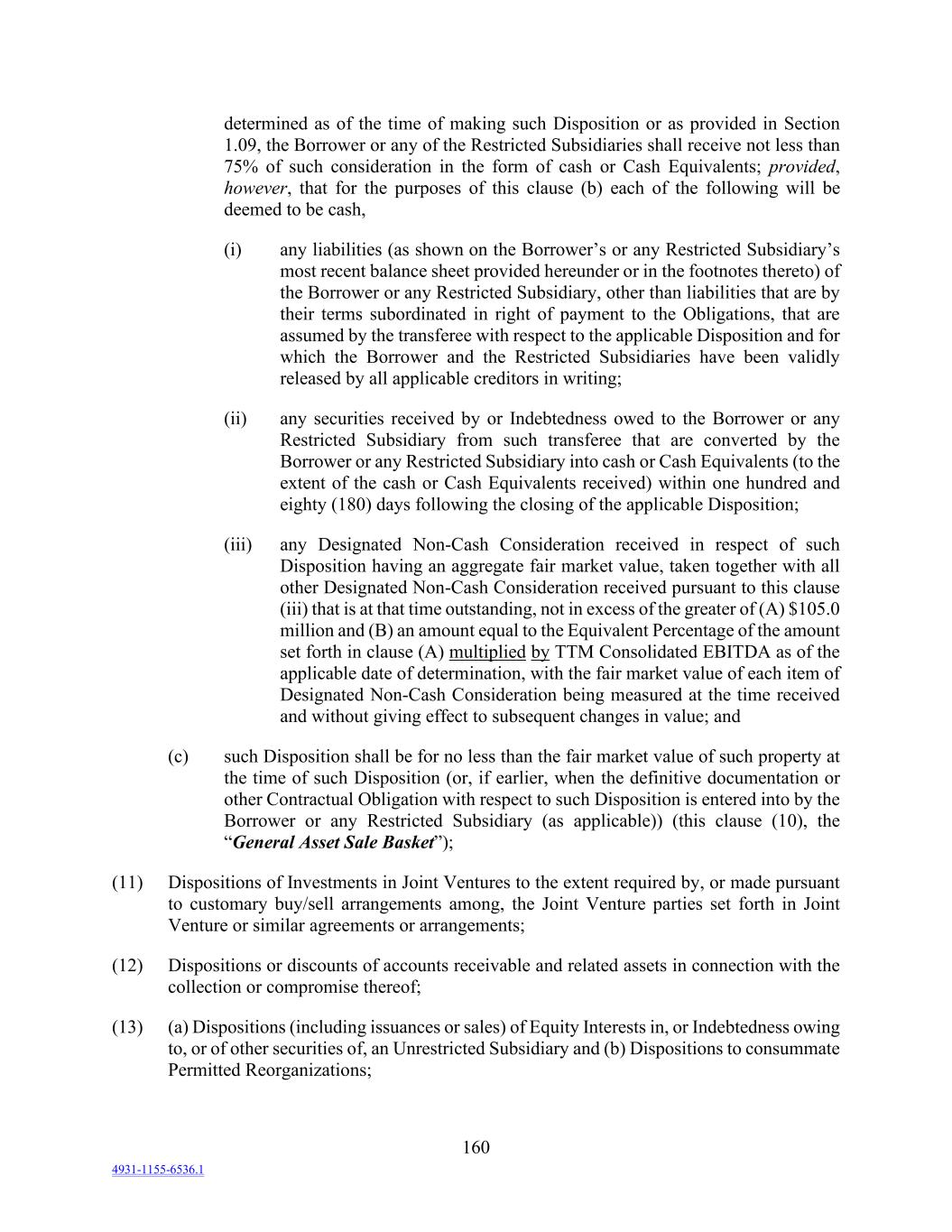 determined as of the time of making such Disposition or as provided in Section 1.09, the Borrower or any of the Restricted Subsidiaries shall receive not less than 75% of such consideration in the form of cash or Cash Equivalents; provided, however, that for the purposes of this clause (b) each of the following will be deemed to be cash,

(i) any liabilities (as shown on the Borrower's or any Restricted Subsidiary's most recent balance sheet provided hereunder or in the footnotes thereto) of the Borrower or any Restricted Subsidiary, other than liabilities that are by their terms subordinated in right of payment to the Obligations, that are assumed by the transferee with respect to the applicable Disposition and for which the Borrower and the Restricted Subsidiaries have been validly released by all applicable creditors in writing;

(ii) any securities received by or Indebtedness owed to the Borrower or any Restricted Subsidiary from such transferee that are converted by the Borrower or any Restricted Subsidiary into cash or Cash Equivalents (to the extent of the cash or Cash Equivalents received) within one hundred and eighty (180) days following the closing of the applicable Disposition;

(iii) any Designated Non-Cash Consideration received in respect of such Disposition having an aggregate fair market value, taken together with all other Designated Non-Cash Consideration received pursuant to this clause (iii) that is at that time outstanding, not in excess of the greater of (A) \$105.0 million and (B) an amount equal to the Equivalent Percentage of the amount set forth in clause (A) multiplied by TTM Consolidated EBITDA as of the applicable date of determination, with the fair market value of each item of Designated Non-Cash Consideration being measured at the time received and without giving effect to subsequent changes in value; and

(c) such Disposition shall be for no less than the fair market value of such property at the time of such Disposition (or, if earlier, when the definitive documentation or other Contractual Obligation with respect to such Disposition is entered into by the Borrower or any Restricted Subsidiary (as applicable)) (this clause (10), the "General Asset Sale Basket");

(11) Dispositions of Investments in Joint Ventures to the extent required by, or made pursuant to customary buy/sell arrangements among, the Joint Venture parties set forth in Joint Venture or similar agreements or arrangements;

(12) Dispositions or discounts of accounts receivable and related assets in connection with the collection or compromise thereof;

(13) (a) Dispositions (including issuances or sales) of Equity Interests in, or Indebtedness owing to, or of other securities of, an Unrestricted Subsidiary and (b) Dispositions to consummate Permitted Reorganizations;

160

4931-1155-6536.1